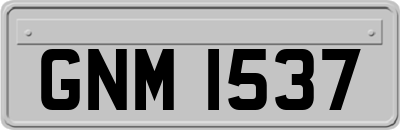 GNM 1537